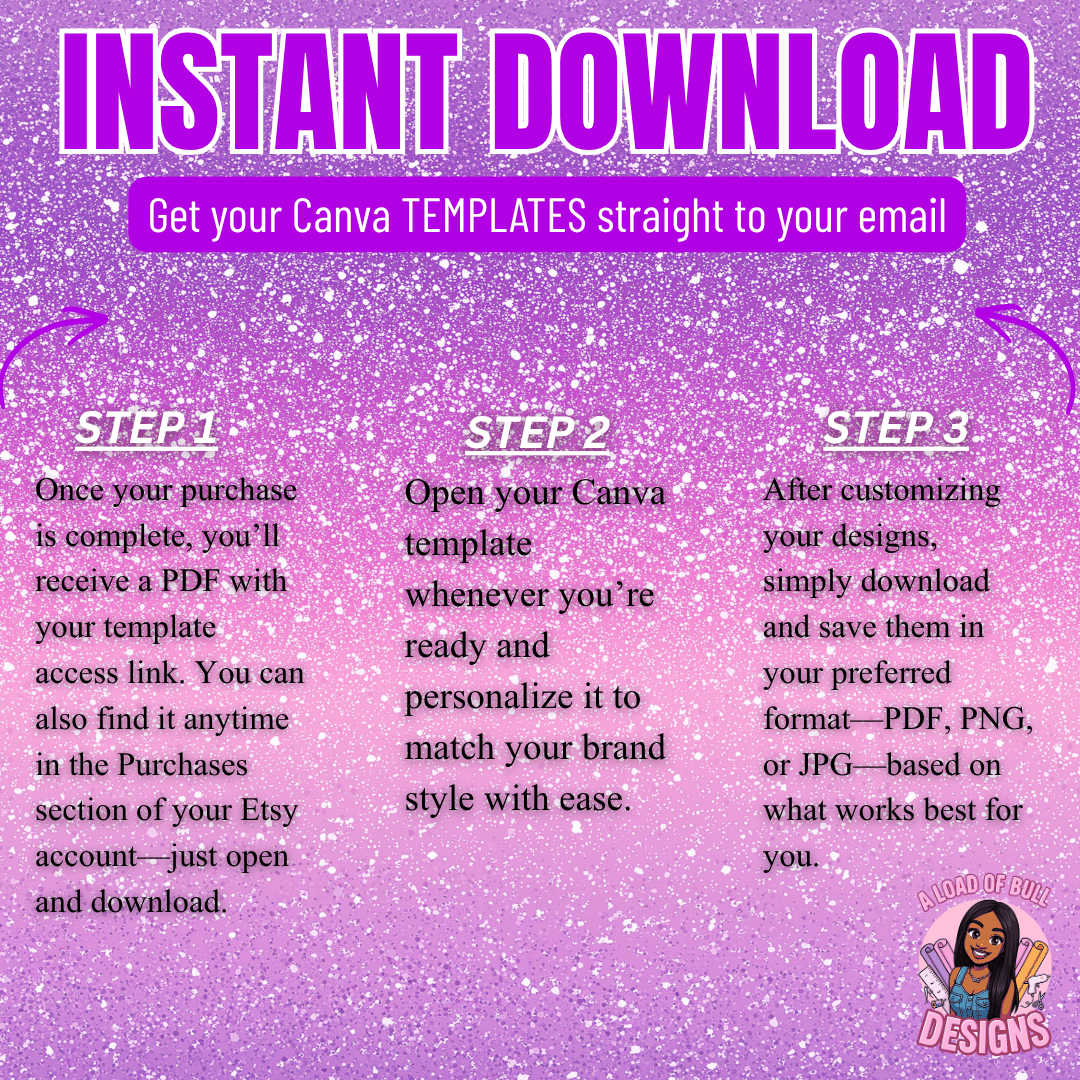 INSTANT DOWNLOAD

Get your Canva TEMPLATES straight to your email

STEP 1

Once your purchase is complete, you'll receive a PDF with your template access link. You can also find it anytime in the Purchases section of your Etsy account—just open and download.

STEP 2

Open your Canva template whenever you're ready and personalize it to match your brand style with ease.

STEP 3

After customizing your designs, simply download and save them in your preferred format—PDF, PNG, or JPG—based on what works best for you.

A LOAD OF BULL
DESIGNS